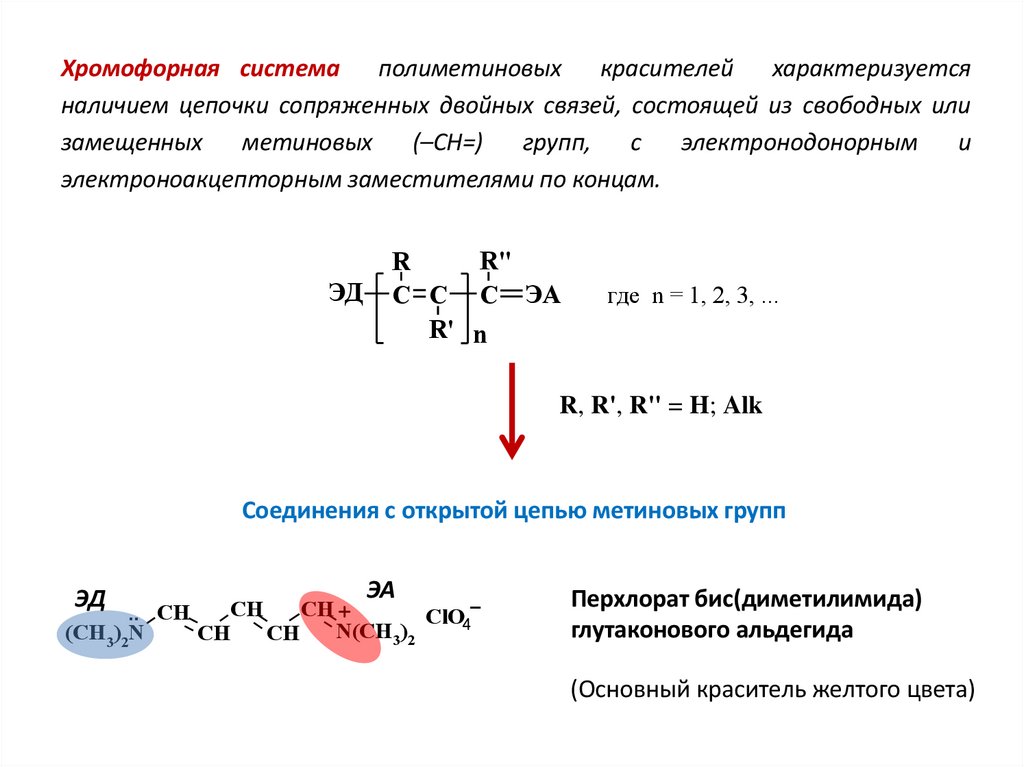 Хромофорная система полиметиновых красителей характеризуется наличием цепочки сопряженных двойных связей, состоящей из свободных или замещенных метиновых (–CH=) групп, с электронодонорным и электроноакцепторным заместителями по концам.

ЭД$-[C(R)=C(R')]_n-C(R'')=$ЭА где n = 1, 2, 3, ...

R, R', R'' = H; Alk

Соединения с открытой цепью метиновых групп

ЭД ЭА

$(CH_3)_2\ddot{N}-CH=CH-CH=CH-CH=\overset{+}{N}(CH_3)_2$ $ClO_4^-$

Перхлорат бис(диметилимида) глутаконового альдегида

(Основный краситель желтого цвета)